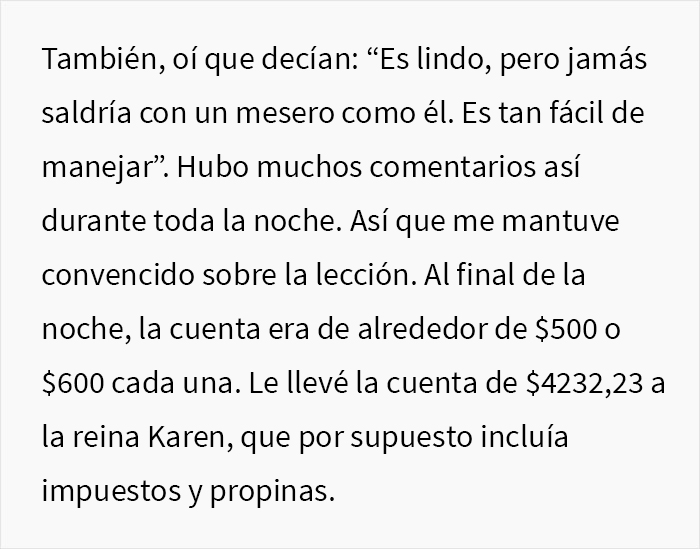 También, oí que decían: “Es lindo, pero jamás saldría con un mesero como él. Es tan fácil de manejar”. Hubo muchos comentarios así durante toda la noche. Así que me mantuve convencido sobre la lección. Al final de la noche, la cuenta era de alrededor de \$500 o \$600 cada una. Le llevé la cuenta de \$4232,23 a la reina Karen, que por supuesto incluía impuestos y propinas.